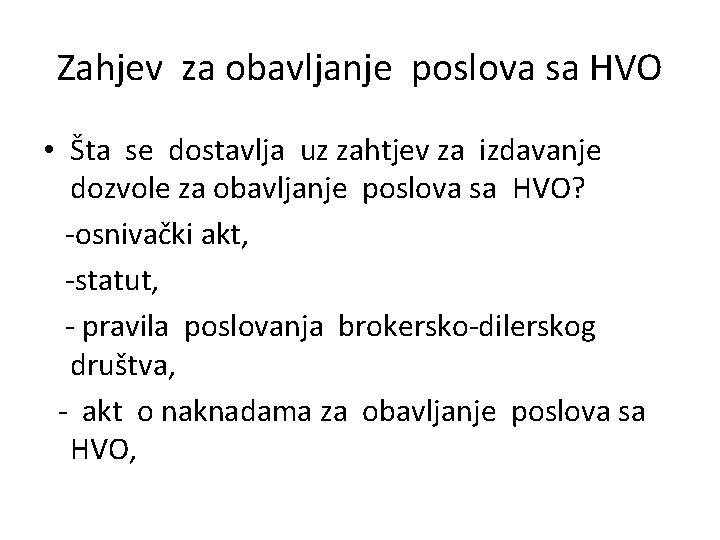 Zahjev za obavljanje poslova sa HVO

• Šta se dostavlja uz zahtjev za izdavanje dozvole za obavljanje poslova sa HVO?

-osnivački akt,

-statut,

- pravila poslovanja brokersko-dilerskog društva,

- akt o naknadama za obavljanje poslova sa HVO,